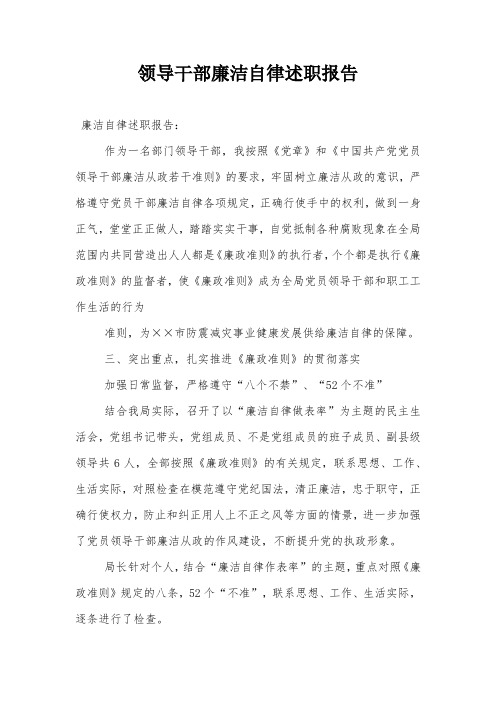 领导干部廉洁自律述职报告

廉洁自律述职报告:

作为一名部门领导干部，我按照《党章》和《中国共产党党员领导干部廉洁从政若干准则》的要求，牢固树立廉洁从政的意识，严格遵守党员干部廉洁自律各项规定，正确行使手中的权利，做到一身正气，堂堂正正做人，踏踏实实干事，自觉抵制各种腐败现象在全局范围内共同营造出人人都是《廉政准则》的执行者，个个都是执行《廉政准则》的监督者，使《廉政准则》成为全局党员领导干部和职工工作生活的行为

准则，为××市防震减灾事业健康发展供给廉洁自律的保障。

三、突出重点，扎实推进《廉政准则》的贯彻落实

加强日常监督，严格遵守“八个不禁”、“52个不准”

结合我局实际，召开了以“廉洁自律做表率”为主题的民主生活会，党组书记带头，党组成员、不是党组成员的班子成员、副县级领导共6人，全部按照《廉政准则》的有关规定，联系思想、工作、生活实际，对照检查在模范遵守党纪国法，清正廉洁，忠于职守，正确行使权力，防止和纠正用人上不正之风等方面的情景，进一步加强了党员领导干部廉洁从政的作风建设，不断提升党的执政形象。

局长针对个人，结合“廉洁自律作表率”的主题，重点对照《廉政准则》规定的八条，52个“不准”，联系思想、工作、生活实际，逐条进行了检查。